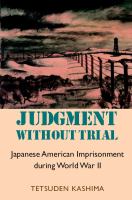 JUDGMENT WITHOUT TRIAL

Japanese American Imprisonment during World War II

TETSUDEN KASHIMA